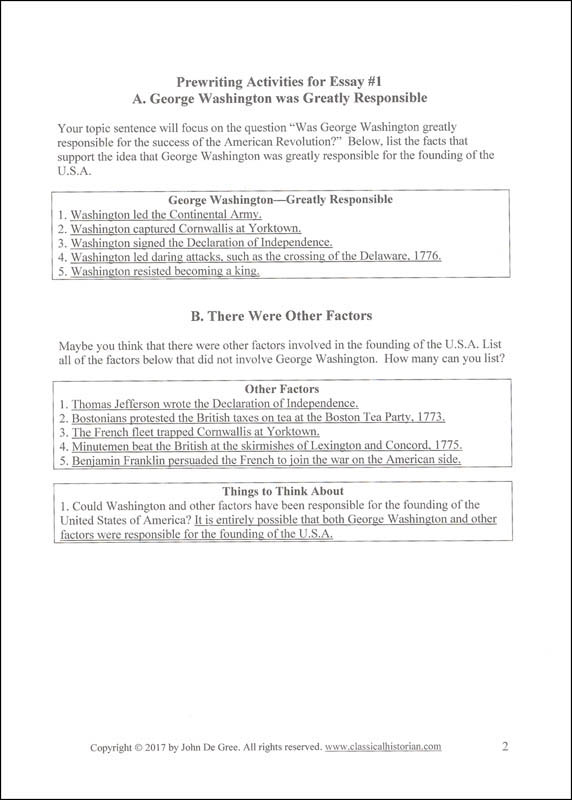 Prewriting Activities for Essay #1
A. George Washington was Greatly Responsible

Your topic sentence will focus on the question "Was George Washington greatly responsible for the success of the American Revolution?" Below, list the facts that support the idea that George Washington was greatly responsible for the founding of the U.S.A.

George Washington—Greatly Responsible
1. Washington led the Continental Army.
2. Washington captured Cornwallis at Yorktown.
3. Washington signed the Declaration of Independence.
4. Washington led daring attacks, such as the crossing of the Delaware, 1776.
5. Washington resisted becoming a king.

B. There Were Other Factors

Maybe you think that there were other factors involved in the founding of the U.S.A. List all of the factors below that did not involve George Washington. How many can you list?

Other Factors
1. Thomas Jefferson wrote the Declaration of Independence.
2. Bostonians protested the British taxes on tea at the Boston Tea Party, 1773.
3. The French fleet trapped Cornwallis at Yorktown.
4. Minutemen beat the British at the skirmishes of Lexington and Concord, 1775.
5. Benjamin Franklin persuaded the French to join the war on the American side.

Things to Think About
1. Could Washington and other factors have been responsible for the founding of the United States of America? It is entirely possible that both George Washington and other factors were responsible for the founding of the U.S.A.

Copyright © 2017 by John De Gree. All rights reserved. www.classicalhistorian.com 2